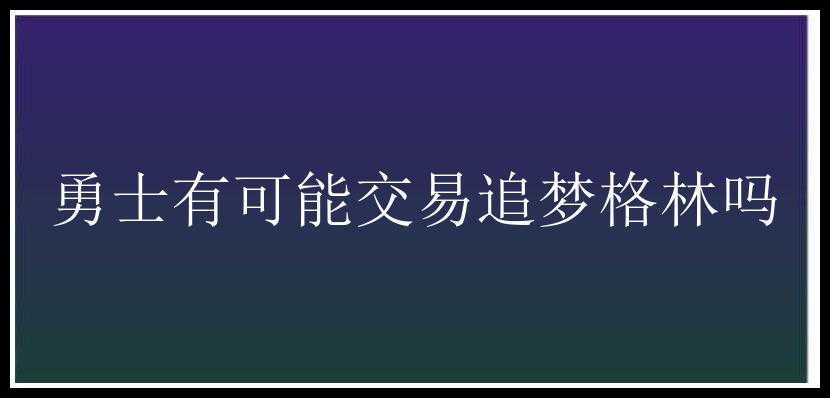 勇士有可能交易追梦格林吗